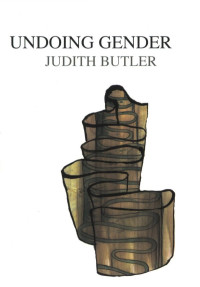 UNDOING GENDER
JUDITH BUTLER